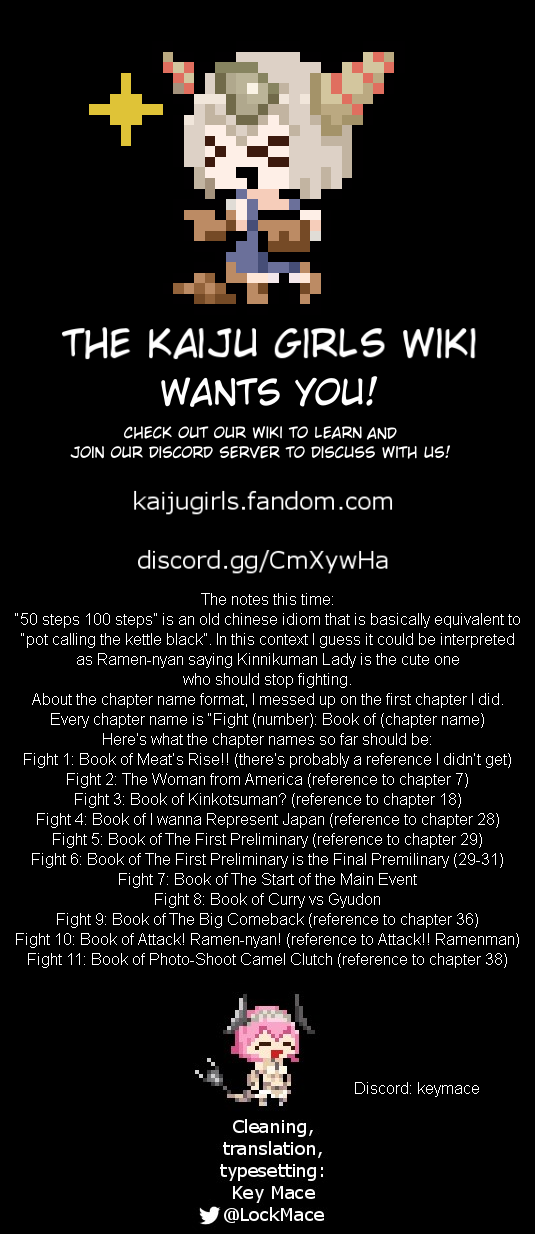 THE KAIJU GIRLS WIKI WANTS YOU!

CHECK OUT OUR WIKI TO LEARN AND JOIN OUR DISCORD SERVER TO DISCUSS WITH US!

kaijugirls.fandom.com

discord.gg/CmXywHa

The notes this time:
"50 steps 100 steps" is an old chinese idiom that is basically equivalent to "pot calling the kettle black". In this context I guess it could be interpreted as Ramen-nyan saying Kinnikuman Lady is the cute one who should stop fighting.
About the chapter name format, I messed up on the first chapter I did. Every chapter name is "Fight (number): Book of (chapter name)
Here's what the chapter names so far should be:
Fight 1: Book of Meat's Rise!! (there's probably a reference I didn't get)
Fight 2: The Woman from America (reference to chapter 7)
Fight 3: Book of Kinkotsuman? (reference to chapter 18)
Fight 4: Book of I wanna Represent Japan (reference to chapter 28)
Fight 5: Book of The First Preliminary (reference to chapter 29)
Fight 6: Book of The First Preliminary is the Final Premilinary (29-31)
Fight 7: Book of The Start of the Main Event
Fight 8: Book of Curry vs Gyudon
Fight 9: Book of The Big Comeback (reference to chapter 36)
Fight 10: Book of Attack! Ramen-nyan! (reference to Attack!! Ramenman)
Fight 11: Book of Photo-Shoot Camel Clutch (reference to chapter 38)

Discord: keymace

Cleaning, translation, typesetting: Key Mace
@LockMace